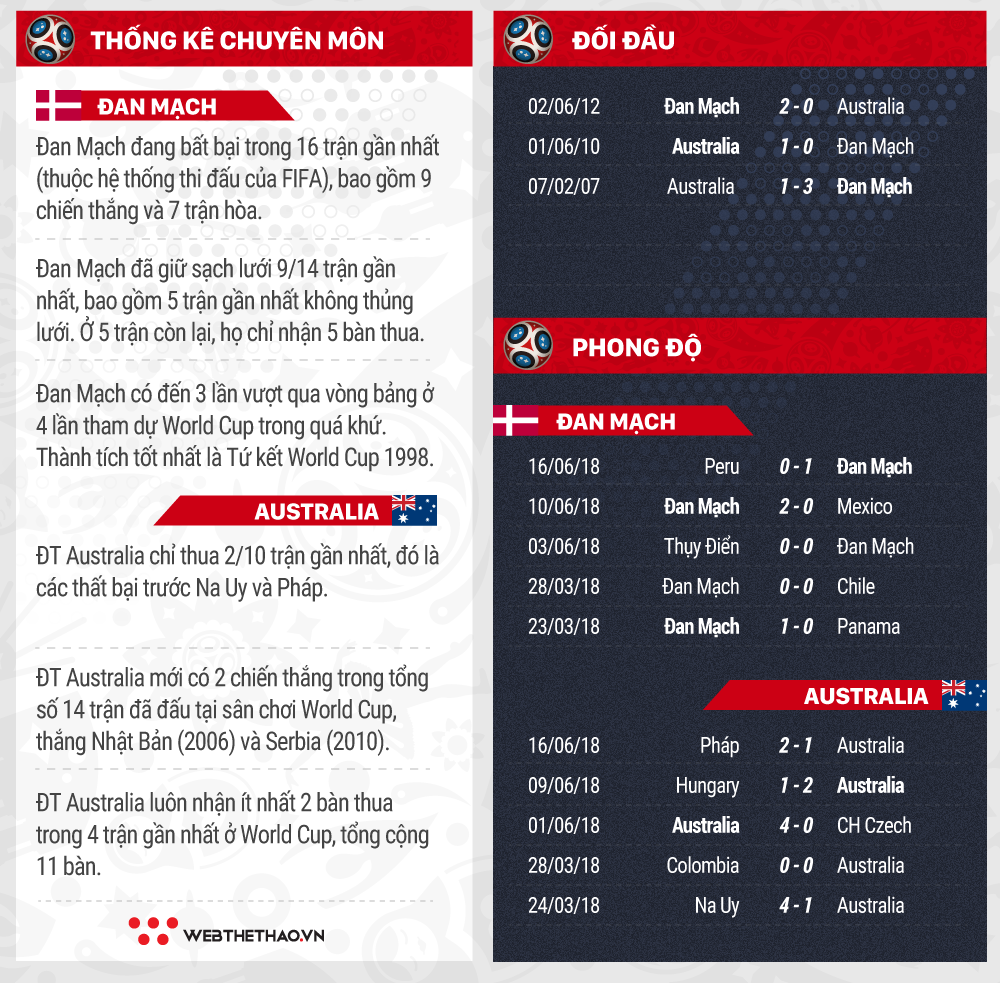 THỐNG KÊ CHUYÊN MÔN

ĐAN MẠCH

Đan Mạch đang bất bại trong 16 trận gần nhất (thuộc hệ thống thi đấu của FIFA), bao gồm 9 chiến thắng và 7 trận hòa.

Đan Mạch đã giữ sạch lưới 9/14 trận gần nhất, bao gồm 5 trận gần nhất không thủng lưới. Ở 5 trận còn lại, họ chỉ nhận 5 bàn thua.

Đan Mạch có đến 3 lần vượt qua vòng bảng ở 4 lần tham dự World Cup trong quá khứ. Thành tích tốt nhất là Tứ kết World Cup 1998.

AUSTRALIA

ĐT Australia chỉ thua 2/10 trận gần nhất, đó là các thất bại trước Na Uy và Pháp.

ĐT Australia mới có 2 chiến thắng trong tổng số 14 trận đã đấu tại sân chơi World Cup, thắng Nhật Bản (2006) và Serbia (2010).

ĐT Australia luôn nhận ít nhất 2 bàn thua trong 4 trận gần nhất ở World Cup, tổng cộng 11 bàn.

WEBTHETHAO.VN

ĐỐI ĐẦU

| 02/06/12 | Đan Mạch | 2 - 0 | Australia |
|---|---|---|---|
| 01/06/10 | Australia | 1 - 0 | Đan Mạch |
| 07/02/07 | Australia | 1 - 3 | Đan Mạch |

PHONG ĐỘ

ĐAN MẠCH

| 16/06/18 | Peru | 0 - 1 | Đan Mạch |
|---|---|---|---|
| 10/06/18 | Đan Mạch | 2 - 0 | Mexico |
| 03/06/18 | Thụy Điển | 0 - 0 | Đan Mạch |
| 28/03/18 | Đan Mạch | 0 - 0 | Chile |
| 23/03/18 | Đan Mạch | 1 - 0 | Panama |

AUSTRALIA

| 16/06/18 | Pháp | 2 - 1 | Australia |
|---|---|---|---|
| 09/06/18 | Hungary | 1 - 2 | Australia |
| 01/06/18 | Australia | 4 - 0 | CH Czech |
| 28/03/18 | Colombia | 0 - 0 | Australia |
| 24/03/18 | Na Uy | 4 - 1 | Australia |